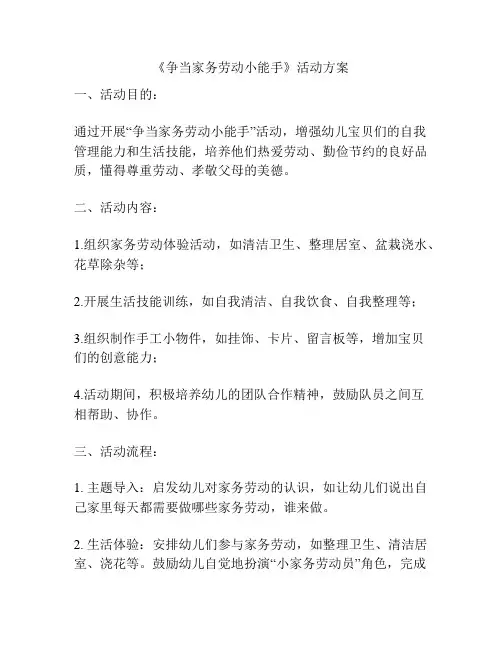 《争当家务劳动小能手》活动方案

一、活动目的：

通过开展“争当家务劳动小能手”活动，增强幼儿宝贝们的自我管理能力和生活技能，培养他们热爱劳动、勤俭节约的良好品质，懂得尊重劳动、孝敬父母的美德。

二、活动内容：

1.组织家务劳动体验活动，如清洁卫生、整理居室、盆栽浇水、花草除杂等；

2.开展生活技能训练，如自我清洁、自我饮食、自我整理等；

3.组织制作手工小物件，如挂饰、卡片、留言板等，增加宝贝们的创意能力；

4.活动期间，积极培养幼儿的团队合作精神，鼓励队员之间互相帮助、协作。

三、活动流程：

1. 主题导入：启发幼儿对家务劳动的认识，如让幼儿们说出自己家里每天都需要做哪些家务劳动，谁来做。

2. 生活体验：安排幼儿们参与家务劳动，如整理卫生、清洁居室、浇花等。鼓励幼儿自觉地扮演“小家务劳动员”角色，完成